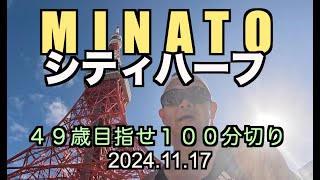 MINATO
シティハーフ

４９歳目指せ１００分切り
2024.11.17